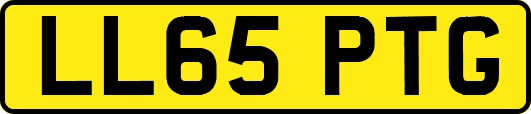 LL65 PTG